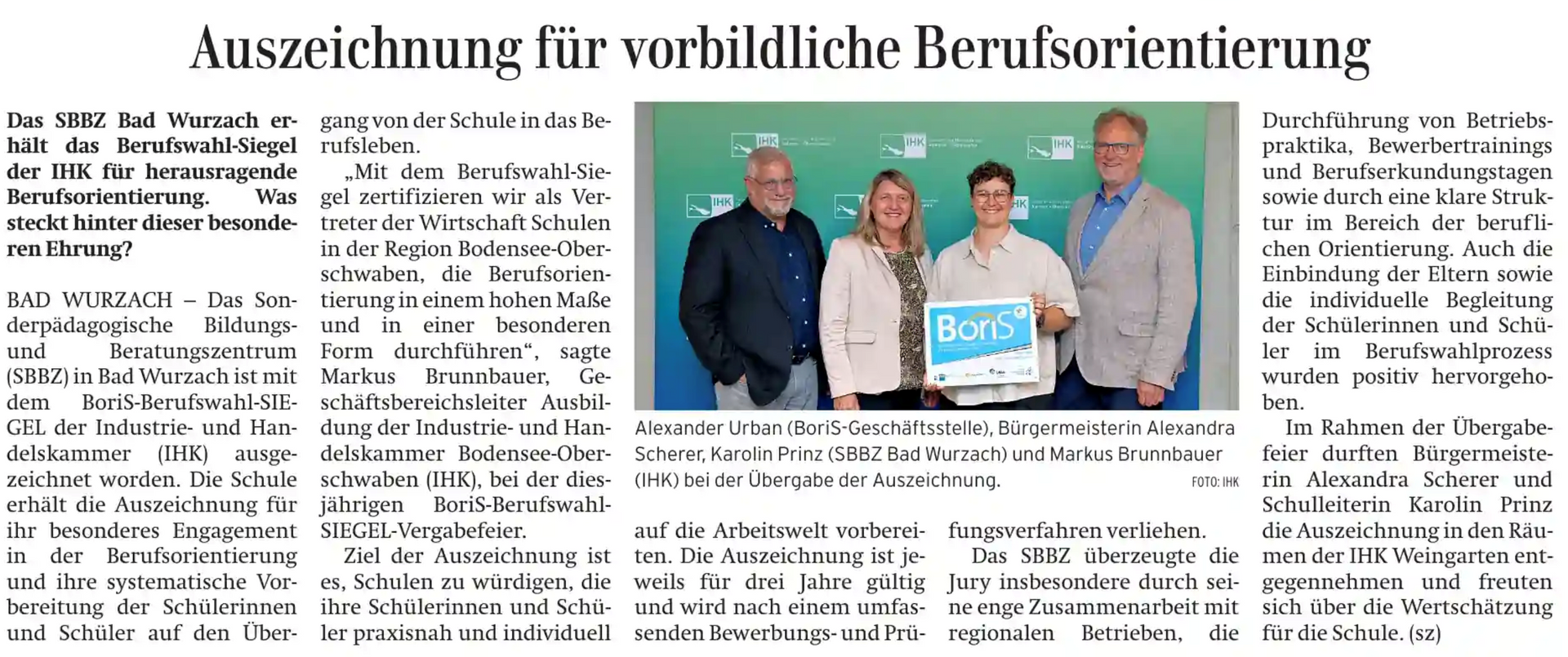 Auszeichnung für vorbildliche Berufsorientierung

Das SBBZ Bad Wurzach erhält das Berufswahl-Siegel der IHK für herausragende Berufsorientierung. Was steckt hinter dieser besonderen Ehrung?

BAD WURZACH – Das Sonderpädagogische Bildungs- und Beratungszentrum (SBBZ) in Bad Wurzach ist mit dem BoriS-Berufswahl-SIEGEL der Industrie- und Handelskammer (IHK) ausgezeichnet worden. Die Schule erhält die Auszeichnung für ihr besonderes Engagement in der Berufsorientierung und ihre systematische Vorbereitung der Schülerinnen und Schüler auf den Übergang von der Schule in das Berufsleben.

„Mit dem Berufswahl-Siegel zertifizieren wir als Vertreter der Wirtschaft Schulen in der Region Bodensee-Oberschwaben, die Berufsorientierung in einem hohen Maße und in einer besonderen Form durchführen“, sagte Markus Brunnbauer, Geschäftsbereichsleiter Ausbildung der Industrie- und Handelskammer Bodensee-Oberschwaben (IHK), bei der diesjährigen BoriS-Berufswahl-SIEGEL-Vergabefeier.

Ziel der Auszeichnung ist es, Schulen zu würdigen, die ihre Schülerinnen und Schüler praxisnah und individuell auf die Arbeitswelt vorbereiten. Die Auszeichnung ist jeweils für drei Jahre gültig und wird nach einem umfassenden Bewerbungs- und Prüfungsverfahren verliehen.

Das SBBZ überzeugte die Jury insbesondere durch seine enge Zusammenarbeit mit regionalen Betrieben, die Durchführung von Betriebspraktika, Bewerbertrainings und Berufserkundungstagen sowie durch eine klare Struktur im Bereich der beruflichen Orientierung. Auch die Einbindung der Eltern sowie die individuelle Begleitung der Schülerinnen und Schüler im Berufswahlprozess wurden positiv hervorgehoben.

Im Rahmen der Übergabefeier durften Bürgermeisterin Alexandra Scherer und Schulleiterin Karolin Prinz die Auszeichnung in den Räumen der IHK Weingarten entgegennehmen und freuten sich über die Wertschätzung für die Schule. (sz)

IHK IHK IHK IHK IHK
BoriS

Alexander Urban (BoriS-Geschäftsstelle), Bürgermeisterin Alexandra Scherer, Karolin Prinz (SBBZ Bad Wurzach) und Markus Brunnbauer (IHK) bei der Übergabe der Auszeichnung. FOTO: IHK